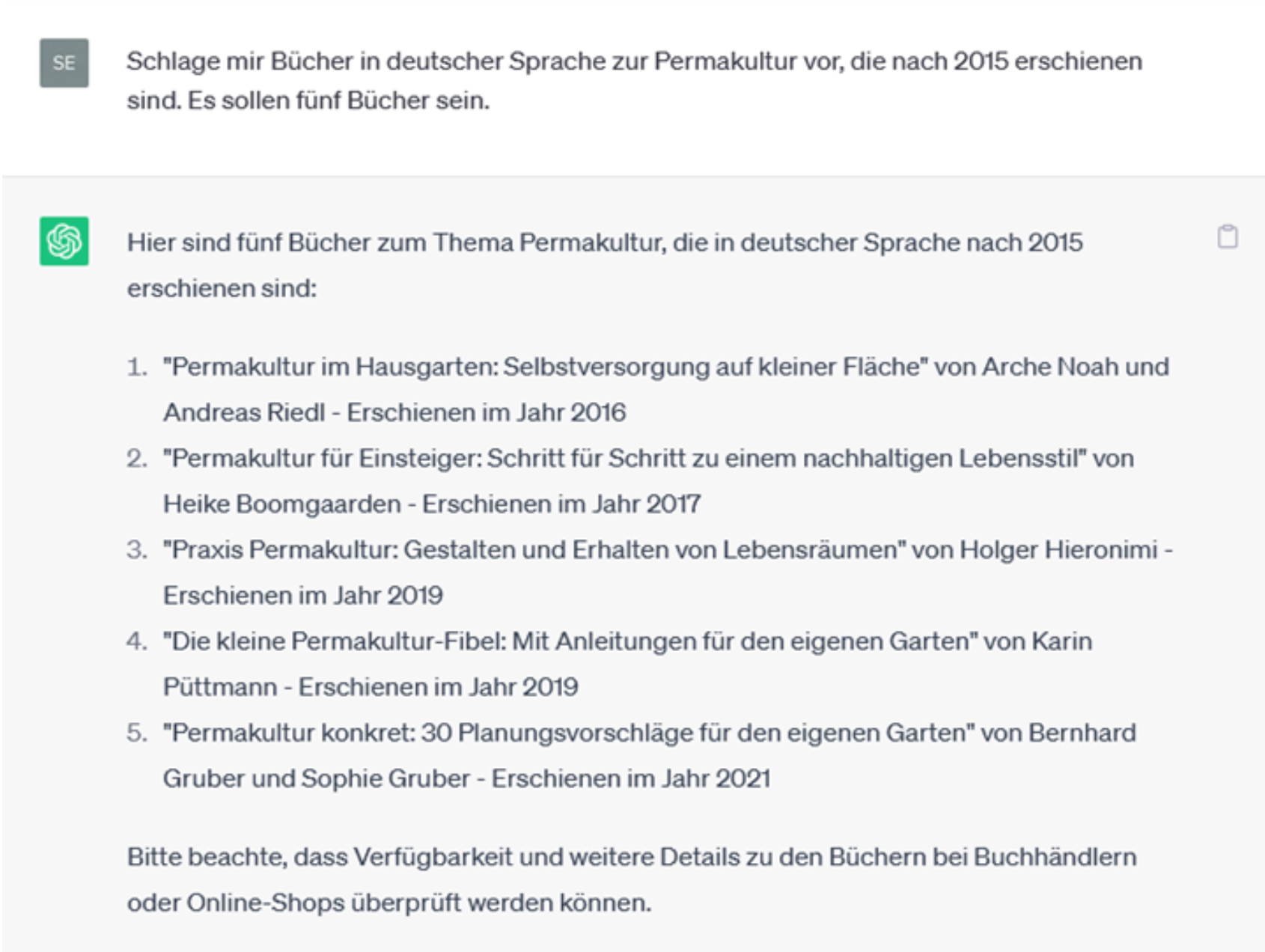 SE

Schlage mir Bücher in deutscher Sprache zur Permakultur vor, die nach 2015 erschienen sind. Es sollen fünf Bücher sein.

Hier sind fünf Bücher zum Thema Permakultur, die in deutscher Sprache nach 2015 erschienen sind:

1. "Permakultur im Hausgarten: Selbstversorgung auf kleiner Fläche" von Arche Noah und Andreas Riedl - Erschienen im Jahr 2016
2. "Permakultur für Einsteiger: Schritt für Schritt zu einem nachhaltigen Lebensstil" von Heike Boomgaarden - Erschienen im Jahr 2017
3. "Praxis Permakultur: Gestalten und Erhalten von Lebensräumen" von Holger Hieronimi - Erschienen im Jahr 2019
4. "Die kleine Permakultur-Fibel: Mit Anleitungen für den eigenen Garten" von Karin Püttmann - Erschienen im Jahr 2019
5. "Permakultur konkret: 30 Planungsvorschläge für den eigenen Garten" von Bernhard Gruber und Sophie Gruber - Erschienen im Jahr 2021

Bitte beachte, dass Verfügbarkeit und weitere Details zu den Büchern bei Buchhändlern oder Online-Shops überprüft werden können.